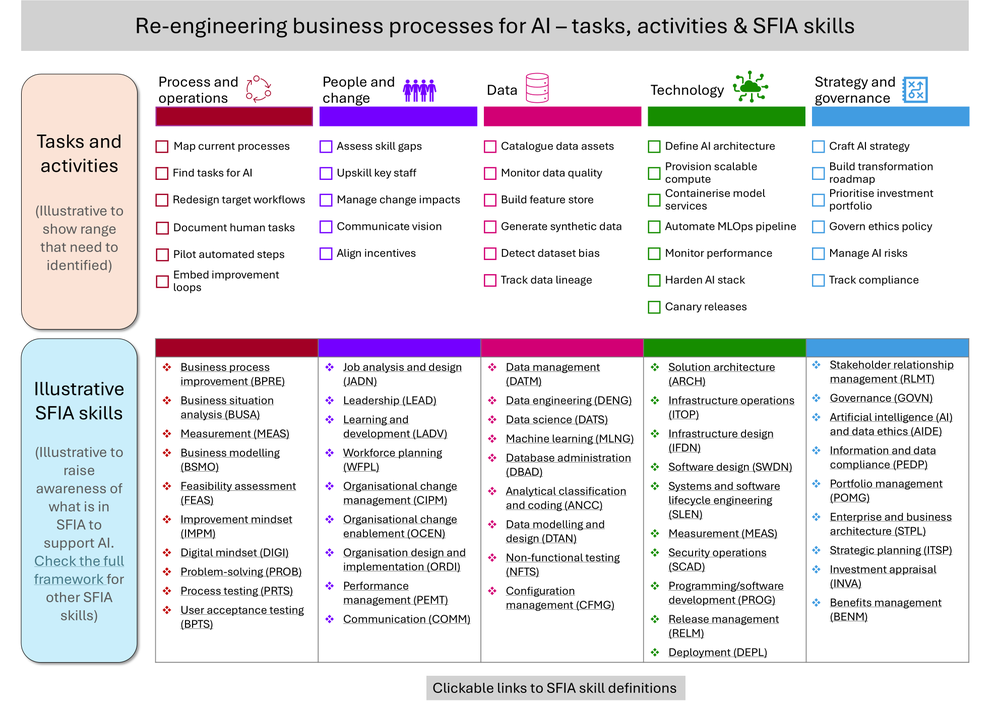 Re-engineering business processes for AI – tasks, activities & SFIA skills

Tasks and activities

(Illustrative to show range that need to identified)

Process and operations

Map current processes
Find tasks for AI
Redesign target workflows
Document human tasks
Pilot automated steps
Embed improvement loops

People and change

Assess skill gaps
Upskill key staff
Manage change impacts
Communicate vision
Align incentives

Data

Catalogue data assets
Monitor data quality
Build feature store
Generate synthetic data
Detect dataset bias
Track data lineage

Technology

Define AI architecture
Provision scalable compute
Containerise model services
Automate MLOps pipeline
Monitor performance
Harden AI stack
Canary releases

Strategy and governance

Craft AI strategy
Build transformation roadmap
Prioritise investment portfolio
Govern ethics policy
Manage AI risks
Track compliance

Illustrative SFIA skills

(Illustrative to raise awareness of what is in SFIA to support AI. Check the full framework for other SFIA skills)

Business process improvement (BPRE)
Business situation analysis (BUSA)
Measurement (MEAS)
Business modelling (BSMO)
Feasibility assessment (FEAS)
Improvement mindset (IMPM)
Digital mindset (DIGI)
Problem-solving (PROB)
Process testing (PRTS)
User acceptance testing (BPTS)

Job analysis and design (JADN)
Leadership (LEAD)
Learning and development (LADV)
Workforce planning (WFPL)
Organisational change management (CIPM)
Organisational change enablement (OCEN)
Organisation design and implementation (ORDI)
Performance management (PEMT)
Communication (COMM)

Data management (DATM)
Data engineering (DENG)
Data science (DATS)
Machine learning (MLNG)
Database administration (DBAD)
Analytical classification and coding (ANCC)
Data modelling and design (DTAN)
Non-functional testing (NFTS)
Configuration management (CFMG)

Solution architecture (ARCH)
Infrastructure operations (ITOP)
Infrastructure design (IFDN)
Software design (SWDN)
Systems and software lifecycle engineering (SLEN)
Measurement (MEAS)
Security operations (SCAD)
Programming/software development (PROG)
Release management (RELM)
Deployment (DEPL)

Stakeholder relationship management (RLMT)
Governance (GOVN)
Artificial intelligence (AI) and data ethics (AIDE)
Information and data compliance (PEDP)
Portfolio management (POMG)
Enterprise and business architecture (STPL)
Strategic planning (ITSP)
Investment appraisal (INVA)
Benefits management (BENM)

Clickable links to SFIA skill definitions